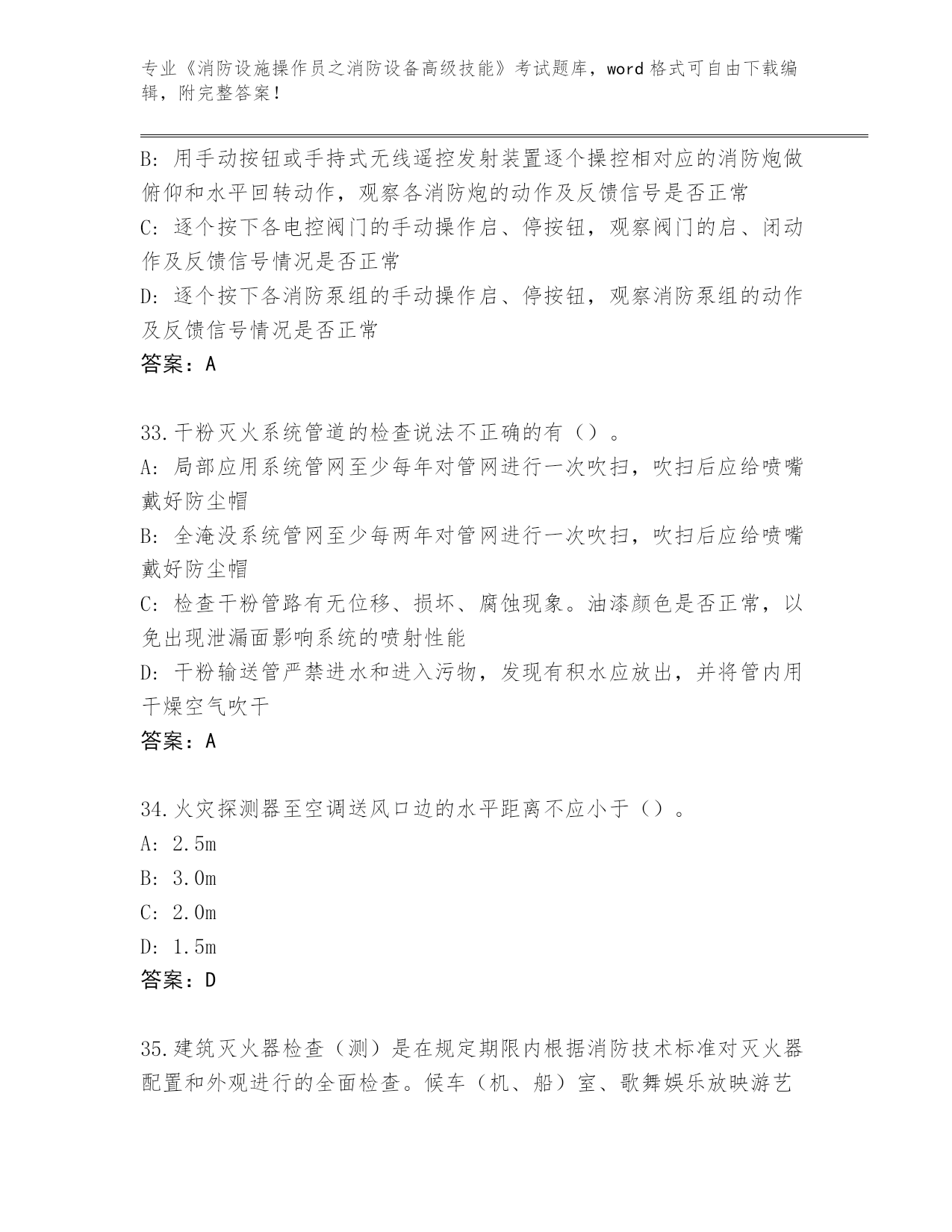 专业《消防设施操作员之消防设备高级技能》考试题库，word 格式可自由下载编辑，附完整答案！

B: 用手动按钮或手持式无线遥控发射装置逐个操控相对应的消防炮做俯仰和水平回转动作，观察各消防炮的动作及反馈信号是否正常
C: 逐个按下各电控阀门的手动操作启、停按钮，观察阀门的启、闭动作及反馈信号情况是否正常
D: 逐个按下各消防泵组的手动操作启、停按钮，观察消防泵组的动作及反馈信号情况是否正常
答案：A

33.干粉灭火系统管道的检查说法不正确的有（）。
A: 局部应用系统管网至少每年对管网进行一次吹扫，吹扫后应给喷嘴戴好防尘帽
B: 全淹没系统管网至少每两年对管网进行一次吹扫，吹扫后应给喷嘴戴好防尘帽
C: 检查干粉管路有无位移、损坏、腐蚀现象。油漆颜色是否正常，以免出现泄漏面影响系统的喷射性能
D: 干粉输送管严禁进水和进入污物，发现有积水应放出，并将管内用干燥空气吹干
答案：A

34.火灾探测器至空调送风口边的水平距离不应小于（）。
A: 2.5m
B: 3.0m
C: 2.0m
D: 1.5m
答案：D

35.建筑灭火器检查（测）是在规定期限内根据消防技术标准对灭火器配置和外观进行的全面检查。候车（机、船）室、歌舞娱乐放映游艺